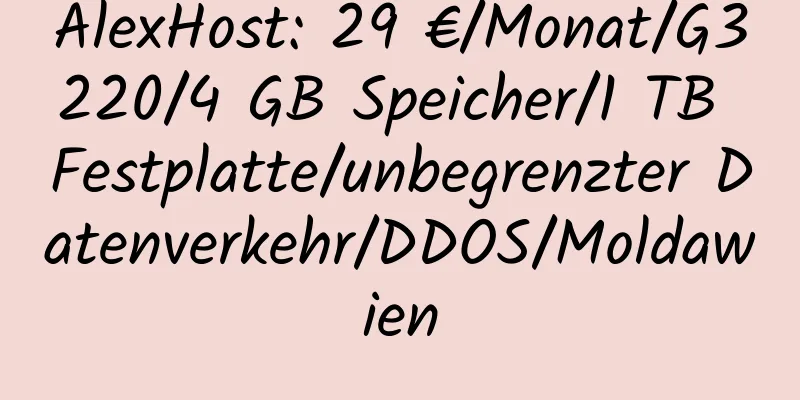 AlexHost: 29 €/Monat/G3220/4 GB Speicher/1 TB Festplatte/unbegrenzter Datenverkehr/DDOS/Moldawien